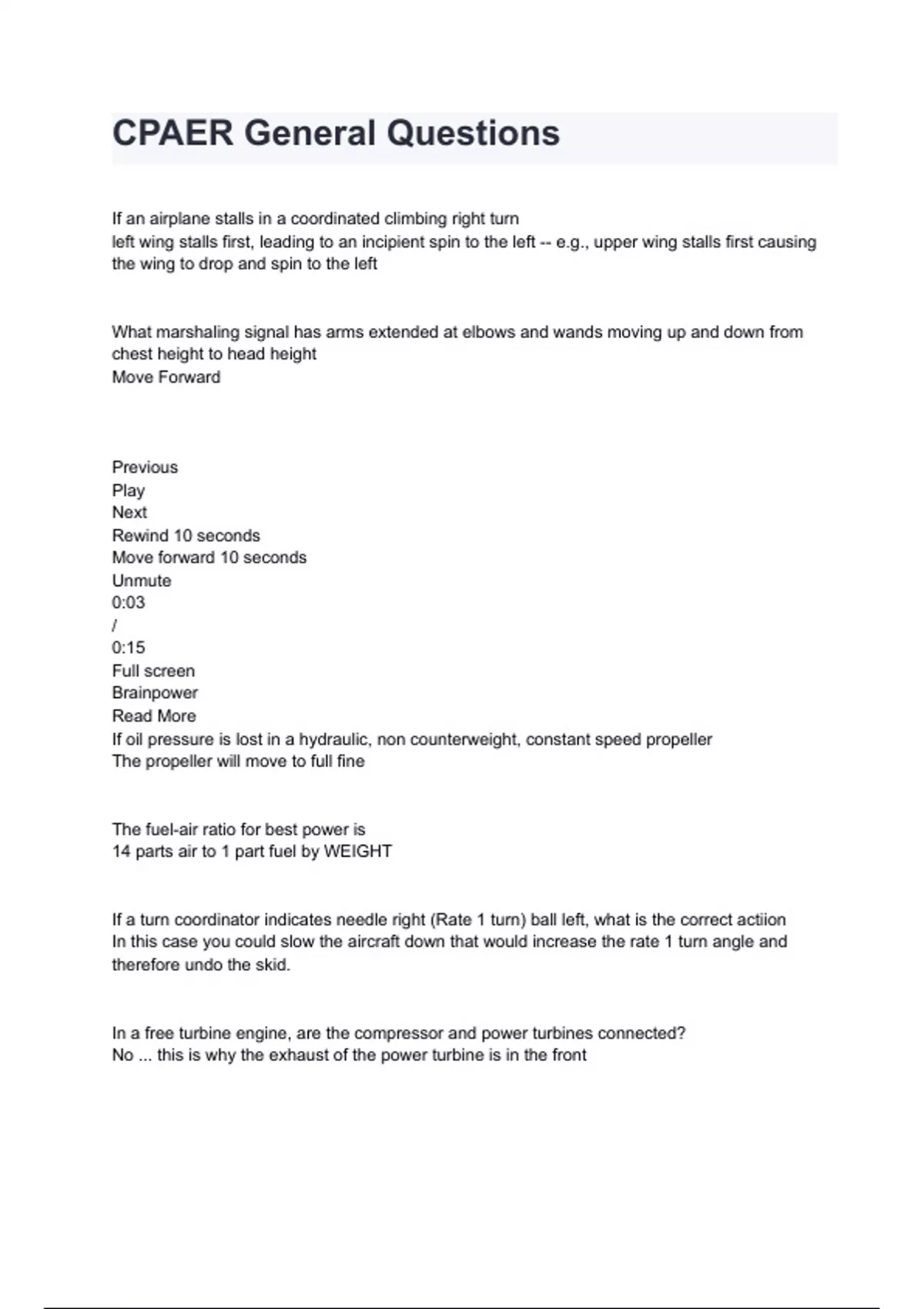 CPAER General Questions

If an airplane stalls in a coordinated climbing right turn
left wing stalls first, leading to an incipient spin to the left -- e.g., upper wing stalls first causing the wing to drop and spin to the left

What marshaling signal has arms extended at elbows and wands moving up and down from chest height to head height
Move Forward

Previous
Play
Next
Rewind 10 seconds
Move forward 10 seconds
Unmute
0:03
/
0:15
Full screen
Brainpower
Read More
If oil pressure is lost in a hydraulic, non counterweight, constant speed propeller
The propeller will move to full fine

The fuel-air ratio for best power is
14 parts air to 1 part fuel by WEIGHT

If a turn coordinator indicates needle right (Rate 1 turn) ball left, what is the correct actiion
In this case you could slow the aircraft down that would increase the rate 1 turn angle and therefore undo the skid.

In a free turbine engine, are the compressor and power turbines connected?
No ... this is why the exhaust of the power turbine is in the front